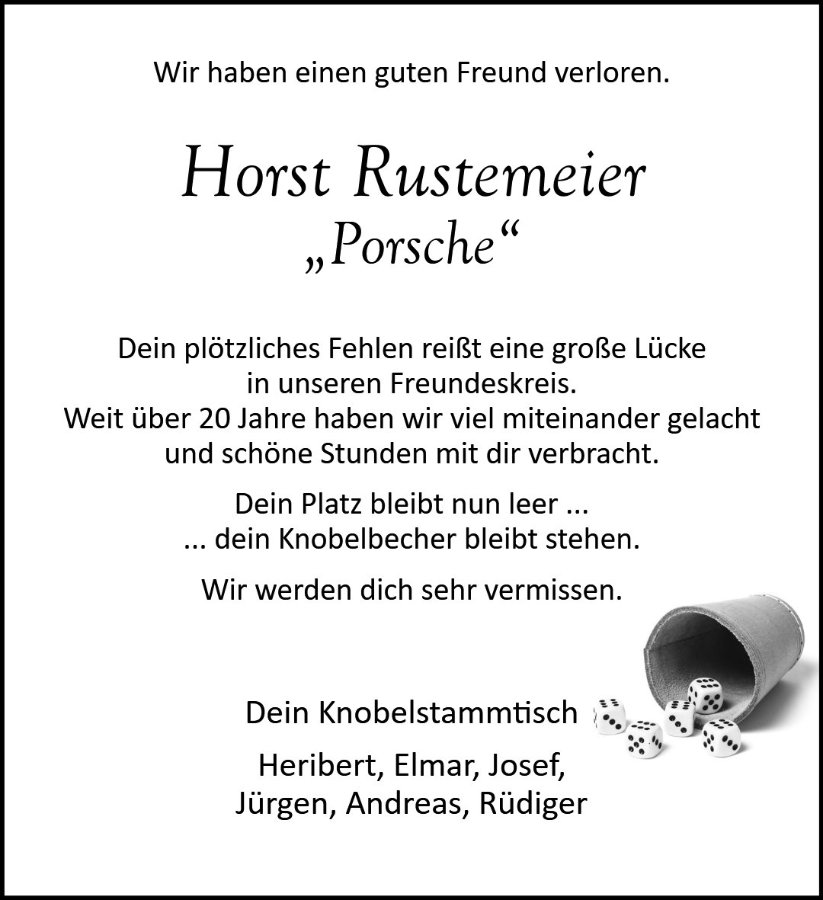 Wir haben einen guten Freund verloren.

Horst Rustemeier
„Porsche“

Dein plötzliches Fehlen reißt eine große Lücke
in unseren Freundeskreis.
Weit über 20 Jahre haben wir viel miteinander gelacht
und schöne Stunden mit dir verbracht.

Dein Platz bleibt nun leer ...
... dein Knobelbecher bleibt stehen.

Wir werden dich sehr vermissen.

Dein Knobelstammtisch

Heribert, Elmar, Josef,
Jürgen, Andreas, Rüdiger